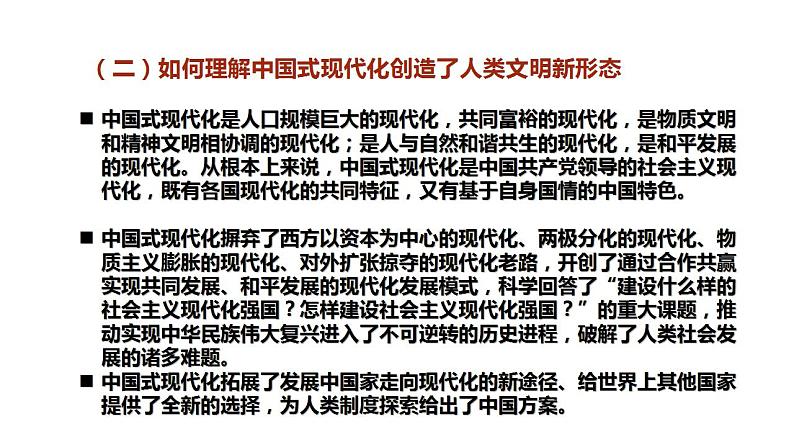 （二）如何理解中国式现代化创造了人类文明新形态

■ 中国式现代化是人口规模巨大的现代化，共同富裕的现代化，是物质文明和精神文明相协调的现代化；是人与自然和谐共生的现代化，是和平发展的现代化。从根本上来说，中国式现代化是中国共产党领导的社会主义现代化，既有各国现代化的共同特征，又有基于自身国情的中国特色。

■ 中国式现代化摒弃了西方以资本为中心的现代化、两极分化的现代化、物质主义膨胀的现代化、对外扩张掠夺的现代化老路，开创了通过合作共赢实现共同发展、和平发展的现代化发展模式，科学回答了“建设什么样的社会主义现代化强国？怎样建设社会主义现代化强国？”的重大课题，推动实现中华民族伟大复兴进入了不可逆转的历史进程，破解了人类社会发展的诸多难题。

■ 中国式现代化拓展了发展中国家走向现代化的新途径、给世界上其他国家提供了全新的选择，为人类制度探索给出了中国方案。